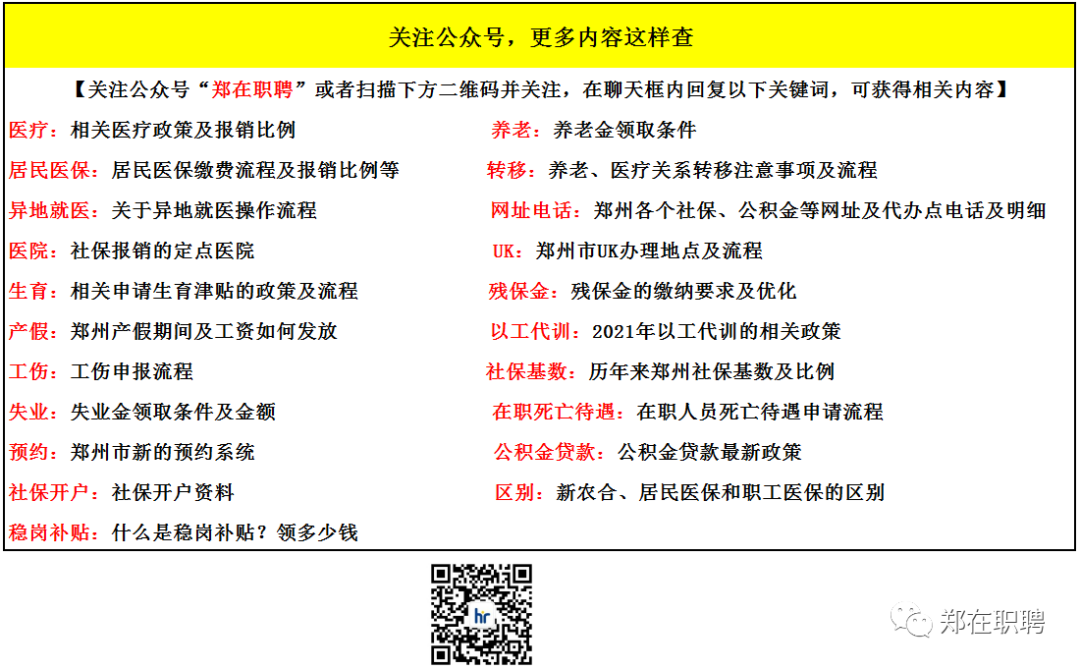 关注公众号，更多内容这样查

【关注公众号“郑在职聘”或者扫描下方二维码并关注，在聊天框内回复以下关键词，可获得相关内容】

医疗：相关医疗政策及报销比例
居民医保：居民医保缴费流程及报销比例等
异地就医：关于异地就医操作流程
医院：社保报销的定点医院
生育：相关申请生育津贴的政策及流程
产假：郑州产假期间及工资如何发放
工伤：工伤申报流程
失业：失业金领取条件及金额
预约：郑州市新的预约系统
社保开户：社保开户资料
稳岗补贴：什么是稳岗补贴？领多少钱

养老：养老金领取条件
转移：养老、医疗关系转移注意事项及流程
网址电话：郑州各个社保、公积金等网址及代办点电话及明细
UK：郑州市UK办理地点及流程
残保金：残保金的缴纳要求及优化
以工代训：2021年以工代训的相关政策
社保基数：历年来郑州社保基数及比例
在职死亡待遇：在职人员死亡待遇申请流程
公积金贷款：公积金贷款最新政策
区别：新农合、居民医保和职工医保的区别

hr

郑在职聘